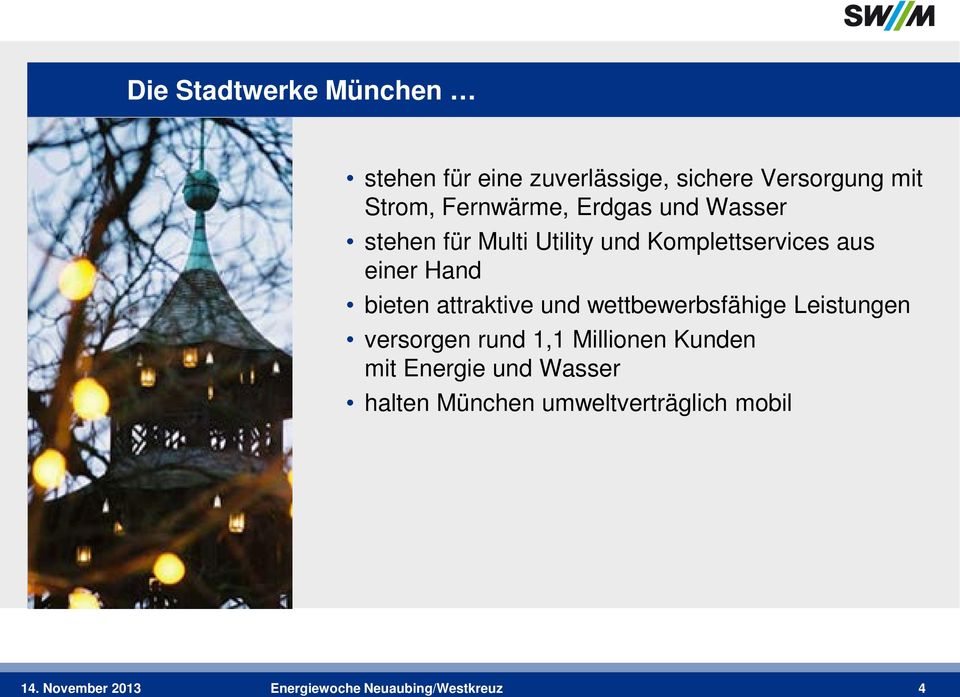 SW//M

Die Stadtwerke München …

• stehen für eine zuverlässige, sichere Versorgung mit Strom, Fernwärme, Erdgas und Wasser
• stehen für Multi Utility und Komplettservices aus einer Hand
• bieten attraktive und wettbewerbsfähige Leistungen
• versorgen rund 1,1 Millionen Kunden mit Energie und Wasser
• halten München umweltverträglich mobil

14. November 2013 Energiewoche Neuaubing/Westkreuz 4